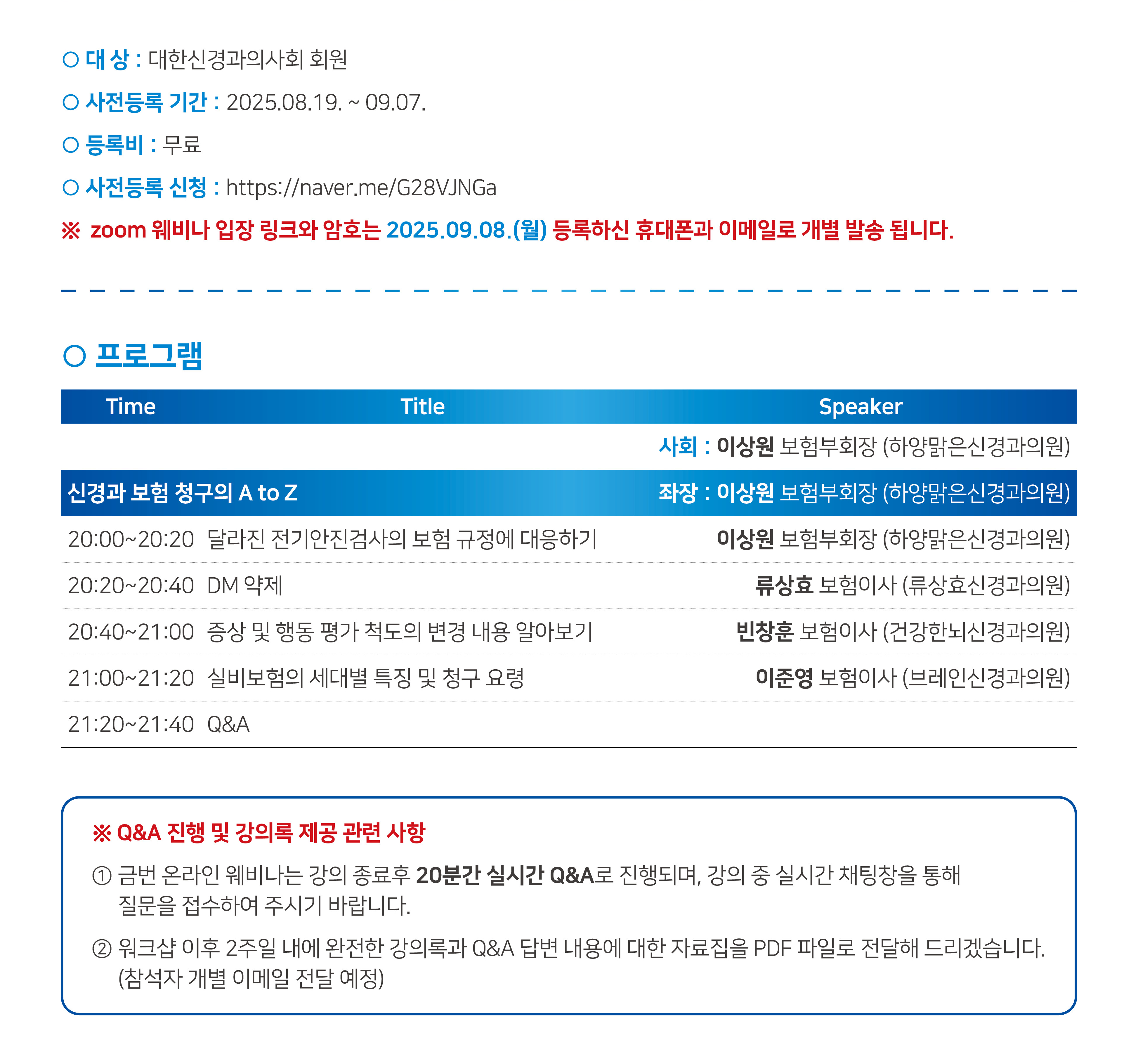 ○ 대 상 : 대한신경과의사회 회원

○ 사전등록 기간 : 2025.08.19. ~ 09.07.

○ 등록비 : 무료

○ 사전등록 신청 : https://naver.me/G28VJNGa

※ zoom 웨비나 입장 링크와 암호는 2025.09.08.(월) 등록하신 휴대폰과 이메일로 개별 발송 됩니다.

○ 프로그램

| Time | Title | Speaker |
|---|---|---|
| | | 사회 : 이상원 보험부회장 (하양맑은신경과의원) |
| 신경과 보험 청구의 A to Z | | 좌장 : 이상원 보험부회장 (하양맑은신경과의원) |
| 20:00~20:20 | 달라진 전기안진검사의 보험 규정에 대응하기 | 이상원 보험부회장 (하양맑은신경과의원) |
| 20:20~20:40 | DM 약제 | 류상효 보험이사 (류상효신경과의원) |
| 20:40~21:00 | 증상 및 행동 평가 척도의 변경 내용 알아보기 | 빈창훈 보험이사 (건강한뇌신경과의원) |
| 21:00~21:20 | 실비보험의 세대별 특징 및 청구 요령 | 이준영 보험이사 (브레인신경과의원) |
| 21:20~21:40 | Q&A | |

※ Q&A 진행 및 강의록 제공 관련 사항

① 금번 온라인 웨비나는 강의 종료후 20분간 실시간 Q&A로 진행되며, 강의 중 실시간 채팅창을 통해 질문을 접수하여 주시기 바랍니다.

② 워크샵 이후 2주일 내에 완전한 강의록과 Q&A 답변 내용에 대한 자료집을 PDF 파일로 전달해 드리겠습니다. (참석자 개별 이메일 전달 예정)